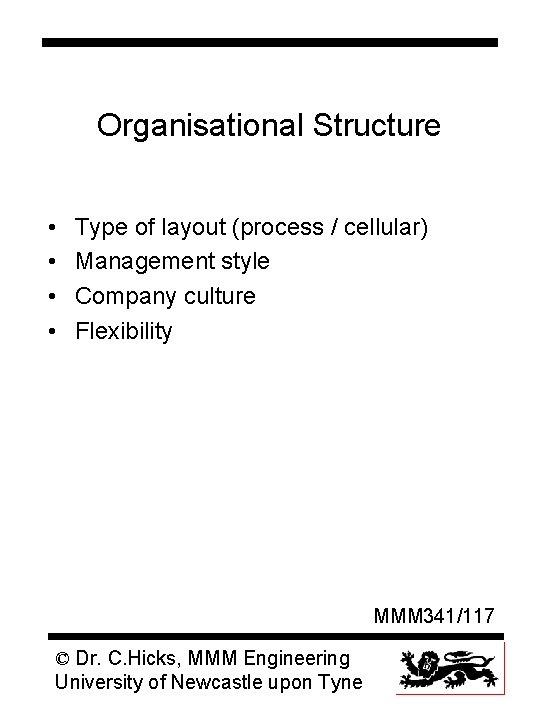 Organisational Structure

• Type of layout (process / cellular)
• Management style
• Company culture
• Flexibility

MMM341/117

© Dr. C.Hicks, MMM Engineering
University of Newcastle upon Tyne